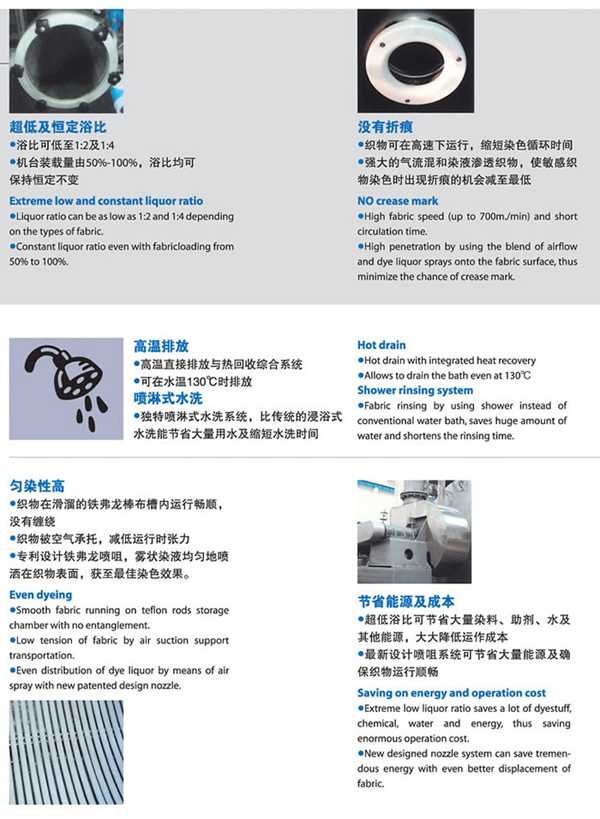 超低及恒定浴比
●浴比可低至1:2及1:4
●机台装载量由50%-100%，浴比均可保持恒定不变

Extreme low and constant liquor ratio
●Liquor ratio can be as low as 1:2 and 1:4 depending on the types of fabric.
●Constant liquor ratio even with fabricloading from 50% to 100%.

没有折痕
●织物可在高速下运行，缩短染色循环时间
●强大的气流混和染液渗透织物，使敏感织物染色时出现折痕的机会减至最低

NO crease mark
●High fabric speed (up to 700m./min) and short circulation time.
●High penetration by using the blend of airflow and dye liquor sprays onto the fabric surface, thus minimize the chance of crease mark.

高温排放
●高温直接排放与热回收综合系统
●可在水温130℃时排放

喷淋式水洗
●独特喷淋式水洗系统，比传统的浸浴式水洗能节省大量用水及缩短水洗时间

Hot drain
●Hot drain with integrated heat recovery
●Allows to drain the bath even at 130℃

Shower rinsing system
●Fabric rinsing by using shower instead of conventional water bath, saves huge amount of water and shortens the rinsing time.

匀染性高
●织物在滑溜的铁弗龙棒布槽内运行畅顺，没有缠绕
●织物被空气承托，减低运行时张力
●专利设计铁弗龙喷咀，雾状染液均匀地喷洒在织物表面，获至最佳染色效果。

Even dyeing
●Smooth fabric running on teflon rods storage chamber with no entanglement.
●Low tension of fabric by air suction support transportation.
●Even distribution of dye liquor by means of air spray with new patented design nozzle.

节省能源及成本
●超低浴比可节省大量染料、助剂、水及其他能源，大大降低运作成本
●最新设计喷咀系统可节省大量能源及确保织物运行顺畅

Saving on energy and operation cost
●Extreme low liquor ratio saves a lot of dyestuff, chemical, water and energy, thus saving enormous operation cost.
●New designed nozzle system can save tremendous energy with even better displacement of fabric.